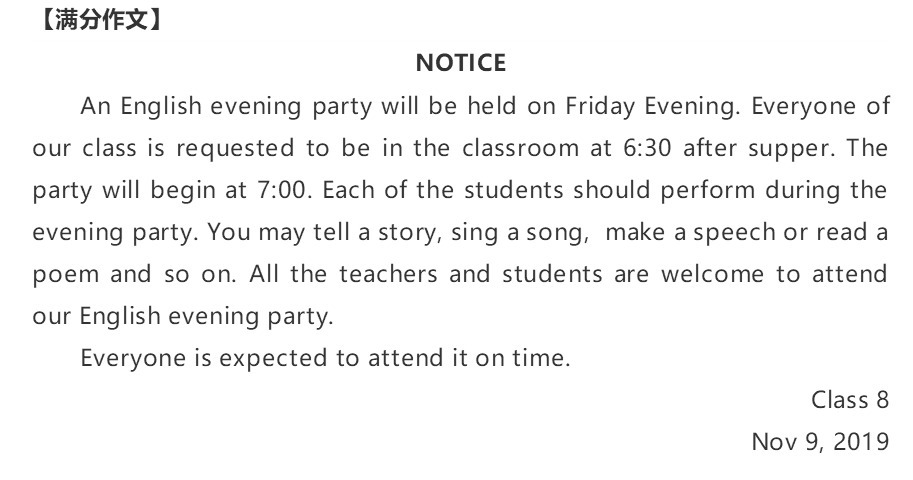 【满分作文】

NOTICE

An English evening party will be held on Friday Evening. Everyone of our class is requested to be in the classroom at 6:30 after supper. The party will begin at 7:00. Each of the students should perform during the evening party. You may tell a story, sing a song, make a speech or read a poem and so on. All the teachers and students are welcome to attend our English evening party.

Everyone is expected to attend it on time.

Class 8

Nov 9, 2019